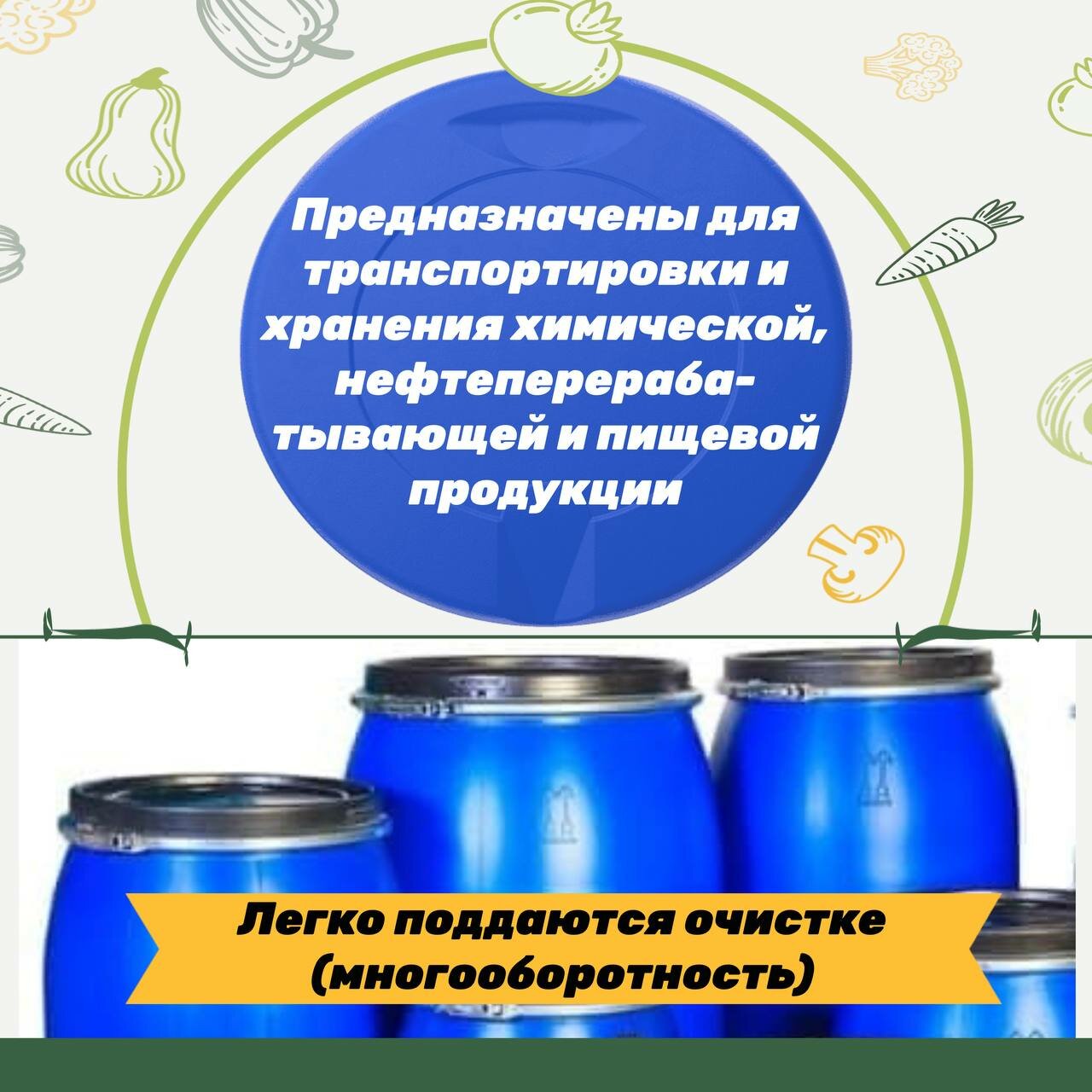 Предназначены для транспортировки и хранения химической, нефтеперерабатывающей и пищевой продукции

Легко поддаются очистке (многооборотность)